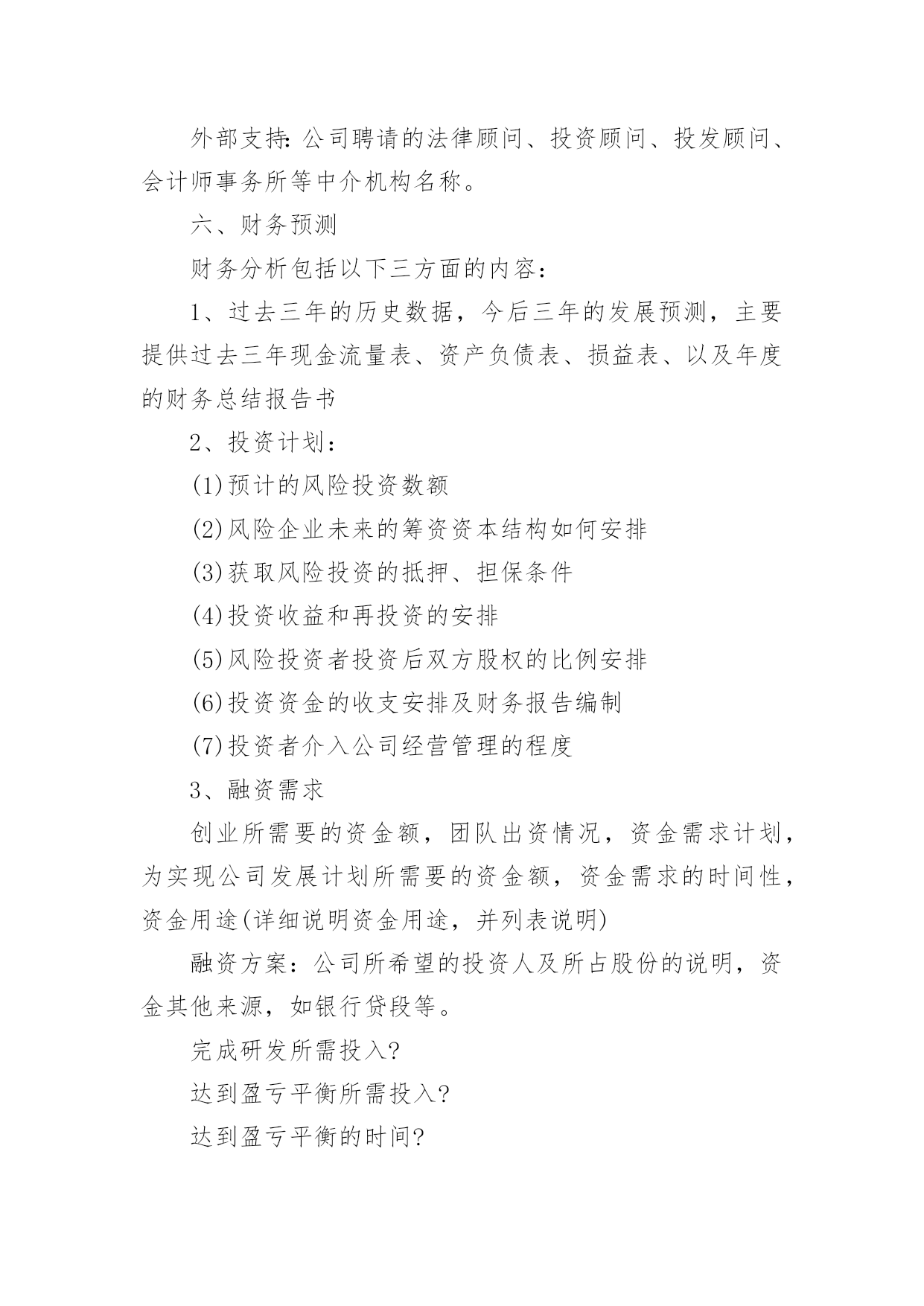 外部支持：公司聘请的法律顾问、投资顾问、投发顾问、会计师事务所等中介机构名称。

六、财务预测

财务分析包括以下三方面的内容：

1、过去三年的历史数据，今后三年的发展预测，主要提供过去三年现金流量表、资产负债表、损益表、以及年度的财务总结报告书

2、投资计划：

(1)预计的风险投资数额

(2)风险企业未来的筹资资本结构如何安排

(3)获取风险投资的抵押、担保条件

(4)投资收益和再投资的安排

(5)风险投资者投资后双方股权的比例安排

(6)投资资金的收支安排及财务报告编制

(7)投资者介入公司经营管理的程度

3、融资需求

创业所需要的资金额，团队出资情况，资金需求计划，为实现公司发展计划所需要的资金额，资金需求的时间性，资金用途(详细说明资金用途，并列表说明)

融资方案：公司所希望的投资人及所占股份的说明，资金其他来源，如银行贷段等。

完成研发所需投入?

达到盈亏平衡所需投入?

达到盈亏平衡的时间?